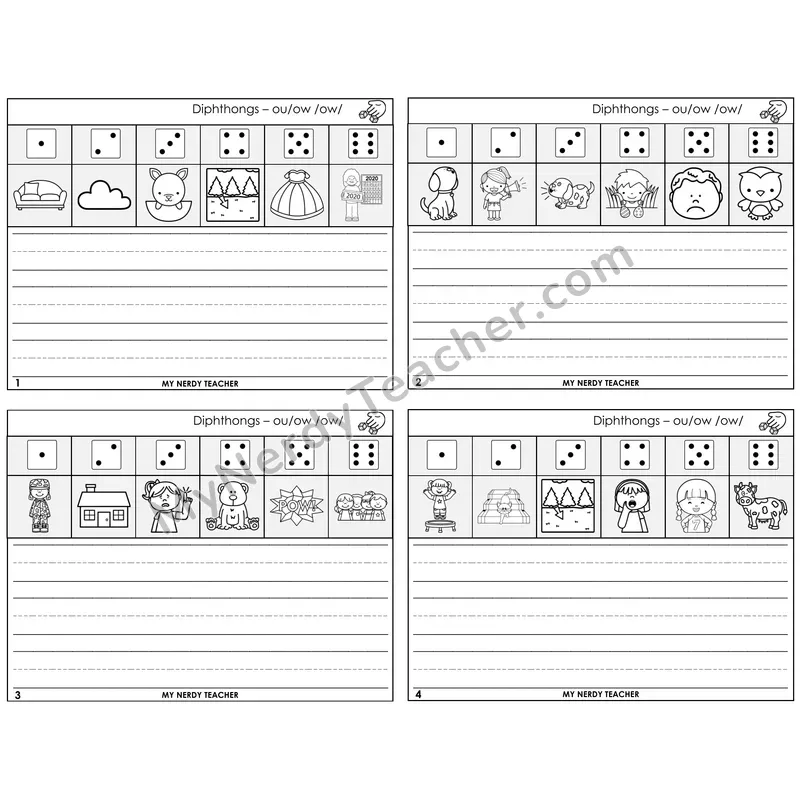 Diphthongs – ou/ow /ow/

2020

2020

1 MY NERDY TEACHER

Diphthongs – ou/ow /ow/

2 MY NERDY TEACHER

Diphthongs – ou/ow /ow/

POW!

3 MY NERDY TEACHER

Diphthongs – ou/ow /ow/

7

4 MY NERDY TEACHER

MyNerdyTeacher.com